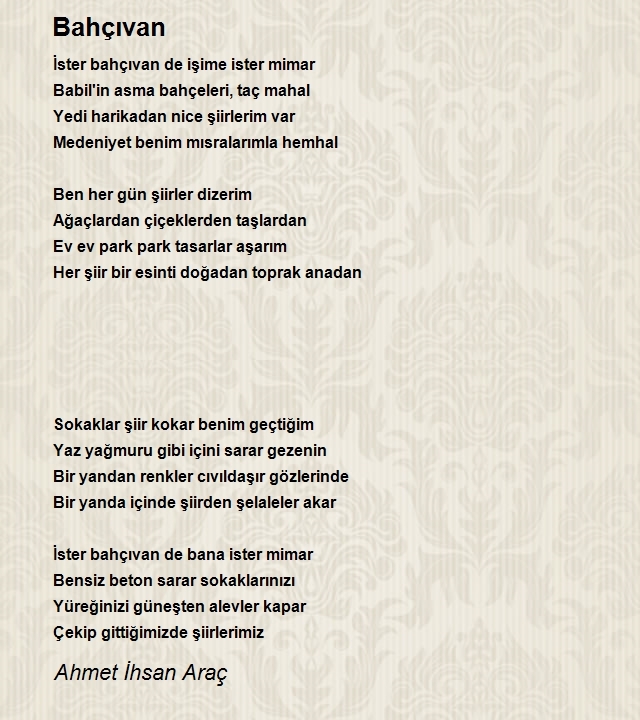 Bahçıvan

İster bahçıvan de işime ister mimar
Babil'in asma bahçeleri, taç mahal
Yedi harikadan nice şiirlerim var
Medeniyet benim mısralarımla hemhal

Ben her gün şiirler dizerim
Ağaçlardan çiçeklerden taşlardan
Ev ev park park tasarlar aşarım
Her şiir bir esinti doğadan toprak anadan

Sokaklar şiir kokar benim geçtiğim
Yaz yağmuru gibi içini sarar gezenin
Bir yandan renkler cıvıldaşır gözlerinde
Bir yanda içinde şiirden şelaleler akar

İster bahçıvan de bana ister mimar
Bensiz beton sarar sokaklarınızı
Yüreğinizi güneşten alevler kapar
Çekip gittiğimizde şiirlerimiz

Ahmet İhsan Araç